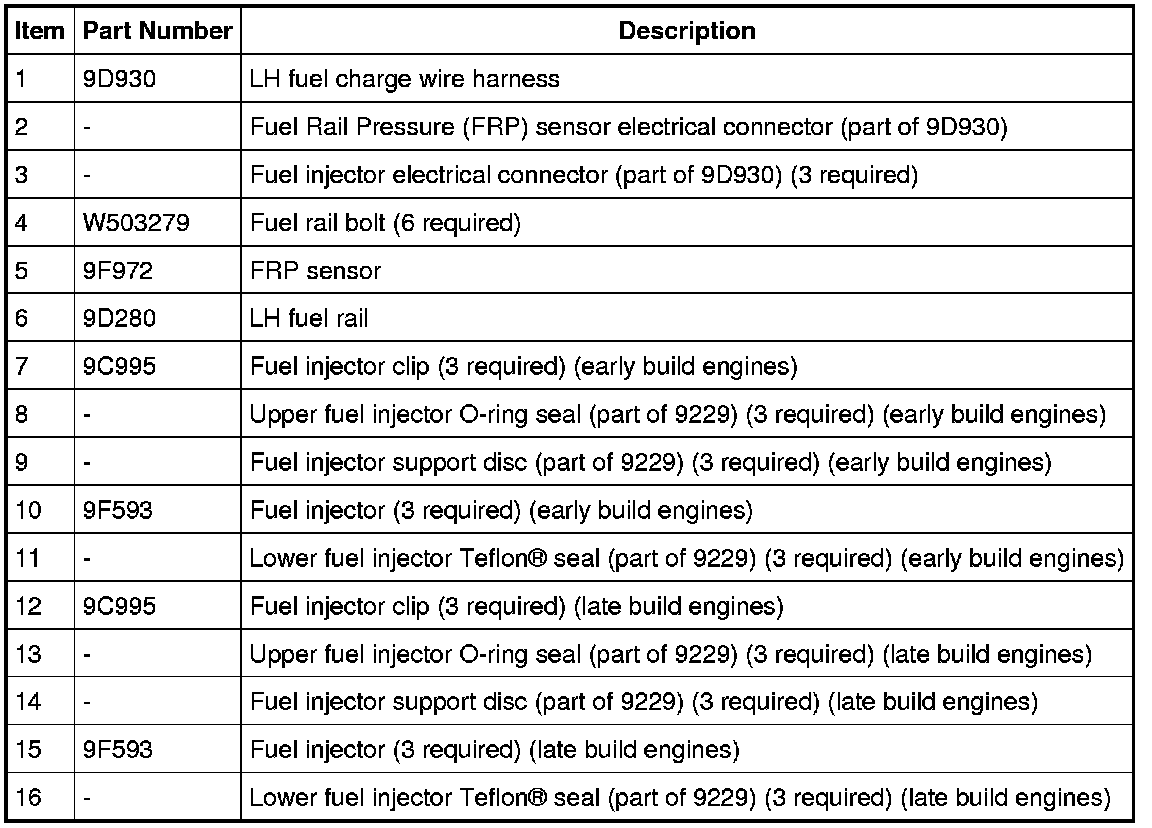 | Item | Part Number | Description |
|---|---|---|
| 1 | 9D930 | LH fuel charge wire harness |
| 2 | - | Fuel Rail Pressure (FRP) sensor electrical connector (part of 9D930) |
| 3 | - | Fuel injector electrical connector (part of 9D930) (3 required) |
| 4 | W503279 | Fuel rail bolt (6 required) |
| 5 | 9F972 | FRP sensor |
| 6 | 9D280 | LH fuel rail |
| 7 | 9C995 | Fuel injector clip (3 required) (early build engines) |
| 8 | - | Upper fuel injector O-ring seal (part of 9229) (3 required) (early build engines) |
| 9 | - | Fuel injector support disc (part of 9229) (3 required) (early build engines) |
| 10 | 9F593 | Fuel injector (3 required) (early build engines) |
| 11 | - | Lower fuel injector Teflon® seal (part of 9229) (3 required) (early build engines) |
| 12 | 9C995 | Fuel injector clip (3 required) (late build engines) |
| 13 | - | Upper fuel injector O-ring seal (part of 9229) (3 required) (late build engines) |
| 14 | - | Fuel injector support disc (part of 9229) (3 required) (late build engines) |
| 15 | 9F593 | Fuel injector (3 required) (late build engines) |
| 16 | - | Lower fuel injector Teflon® seal (part of 9229) (3 required) (late build engines) |